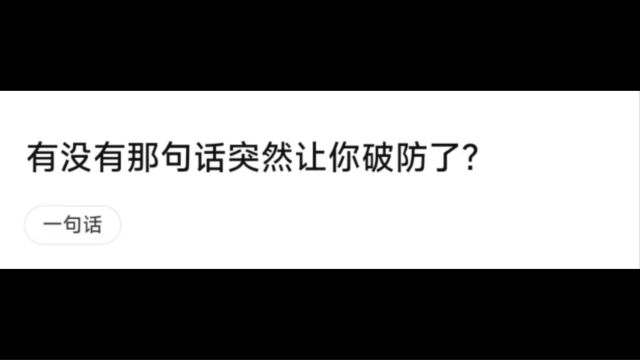 有没有那句话突然让你破防了?

一句话